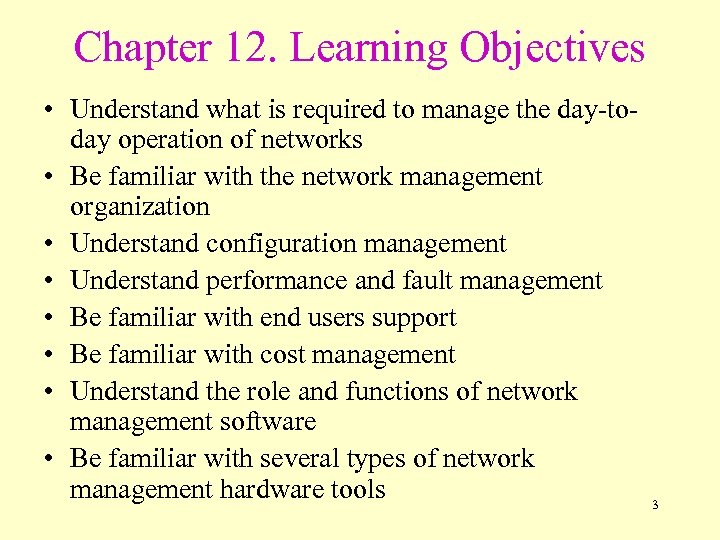 Chapter 12. Learning Objectives

• Understand what is required to manage the day-to-day operation of networks
• Be familiar with the network management organization
• Understand configuration management
• Understand performance and fault management
• Be familiar with end users support
• Be familiar with cost management
• Understand the role and functions of network management software
• Be familiar with several types of network management hardware tools

3